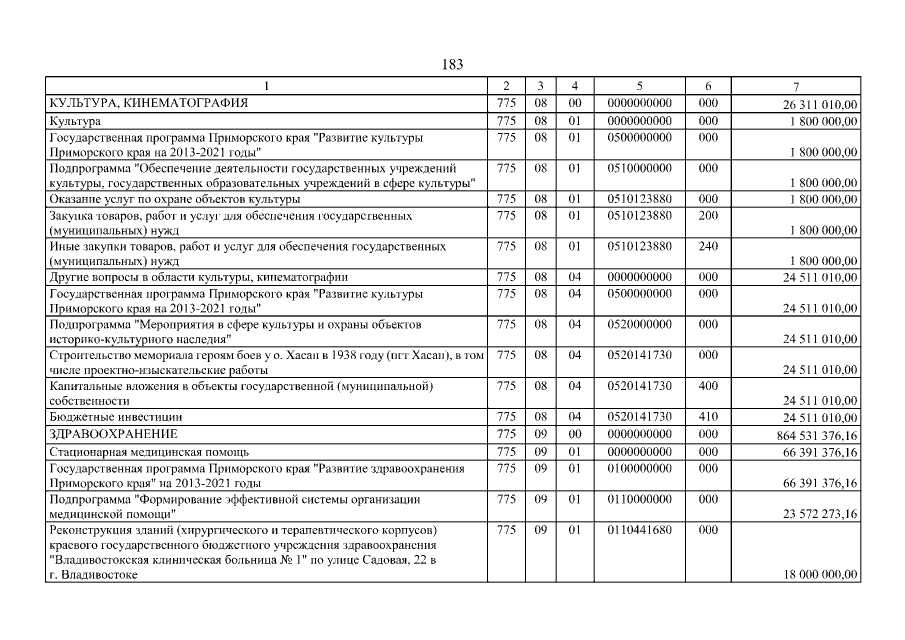 183

| 1 | 2 | 3 | 4 | 5 | 6 | 7 |
|---|---|---|---|---|---|---|
| КУЛЬТУРА, КИНЕМАТОГРАФИЯ | 775 | 08 | 00 | 0000000000 | 000 | 26 311 010,00 |
| Культура | 775 | 08 | 01 | 0000000000 | 000 | 1 800 000,00 |
| Государственная программа Приморского края "Развитие культуры Приморского края на 2013-2021 годы" | 775 | 08 | 01 | 0500000000 | 000 | 1 800 000,00 |
| Подпрограмма "Обеспечение деятельности государственных учреждений культуры, государственных образовательных учреждений в сфере культуры" | 775 | 08 | 01 | 0510000000 | 000 | 1 800 000,00 |
| Оказание услуг по охране объектов культуры | 775 | 08 | 01 | 0510123880 | 000 | 1 800 000,00 |
| Закупка товаров, работ и услуг для обеспечения государственных (муниципальных) нужд | 775 | 08 | 01 | 0510123880 | 200 | 1 800 000,00 |
| Иные закупки товаров, работ и услуг для обеспечения государственных (муниципальных) нужд | 775 | 08 | 01 | 0510123880 | 240 | 1 800 000,00 |
| Другие вопросы в области культуры, кинематографии | 775 | 08 | 04 | 0000000000 | 000 | 24 511 010,00 |
| Государственная программа Приморского края "Развитие культуры Приморского края на 2013-2021 годы" | 775 | 08 | 04 | 0500000000 | 000 | 24 511 010,00 |
| Подпрограмма "Мероприятия в сфере культуры и охраны объектов историко-культурного наследия" | 775 | 08 | 04 | 0520000000 | 000 | 24 511 010,00 |
| Строительство мемориала героям боев у о. Хасан в 1938 году (пгт Хасан), в том числе проектно-изыскательские работы | 775 | 08 | 04 | 0520141730 | 000 | 24 511 010,00 |
| Капитальные вложения в объекты государственной (муниципальной) собственности | 775 | 08 | 04 | 0520141730 | 400 | 24 511 010,00 |
| Бюджетные инвестиции | 775 | 08 | 04 | 0520141730 | 410 | 24 511 010,00 |
| ЗДРАВООХРАНЕНИЕ | 775 | 09 | 00 | 0000000000 | 000 | 864 531 376,16 |
| Стационарная медицинская помощь | 775 | 09 | 01 | 0000000000 | 000 | 66 391 376,16 |
| Государственная программа Приморского края "Развитие здравоохранения Приморского края" на 2013-2021 годы | 775 | 09 | 01 | 0100000000 | 000 | 66 391 376,16 |
| Подпрограмма "Формирование эффективной системы организации медицинской помощи" | 775 | 09 | 01 | 0110000000 | 000 | 23 572 273,16 |
| Реконструкция зданий (хирургического и терапевтического корпусов) краевого государственного бюджетного учреждения здравоохранения "Владивостокская клиническая больница № 1" по улице Садовая, 22 в г. Владивостоке | 775 | 09 | 01 | 0110441680 | 000 | 18 000 000,00 |